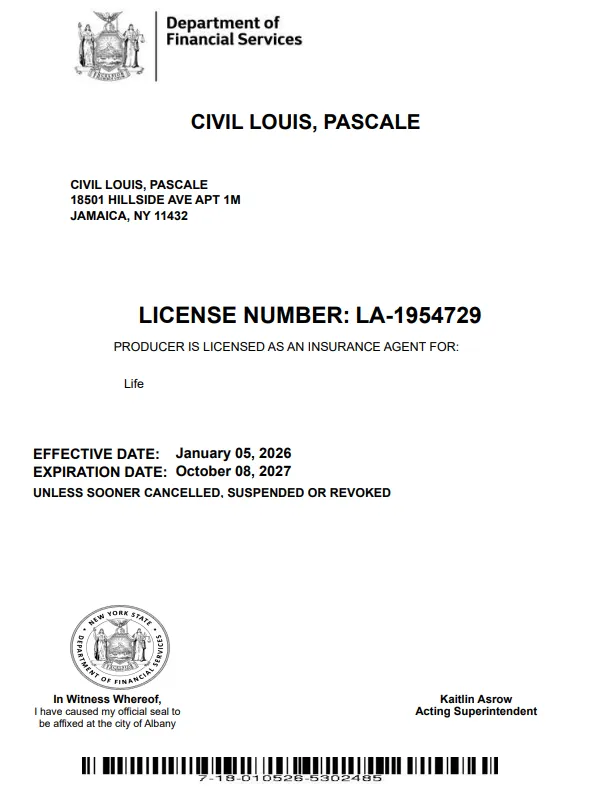 Department of Financial Services

CIVIL LOUIS, PASCALE

CIVIL LOUIS, PASCALE
18501 HILLSIDE AVE APT 1M
JAMAICA, NY 11432

LICENSE NUMBER: LA-1954729

PRODUCER IS LICENSED AS AN INSURANCE AGENT FOR:

Life

EFFECTIVE DATE: January 05, 2026
EXPIRATION DATE: October 08, 2027
UNLESS SOONER CANCELLED, SUSPENDED OR REVOKED

NEW YORK STATE DEPARTMENT OF FINANCIAL SERVICES

In Witness Whereof,
I have caused my official seal to be affixed at the city of Albany

Kaitlin Asrow
Acting Superintendent

7-18-010526-5302485